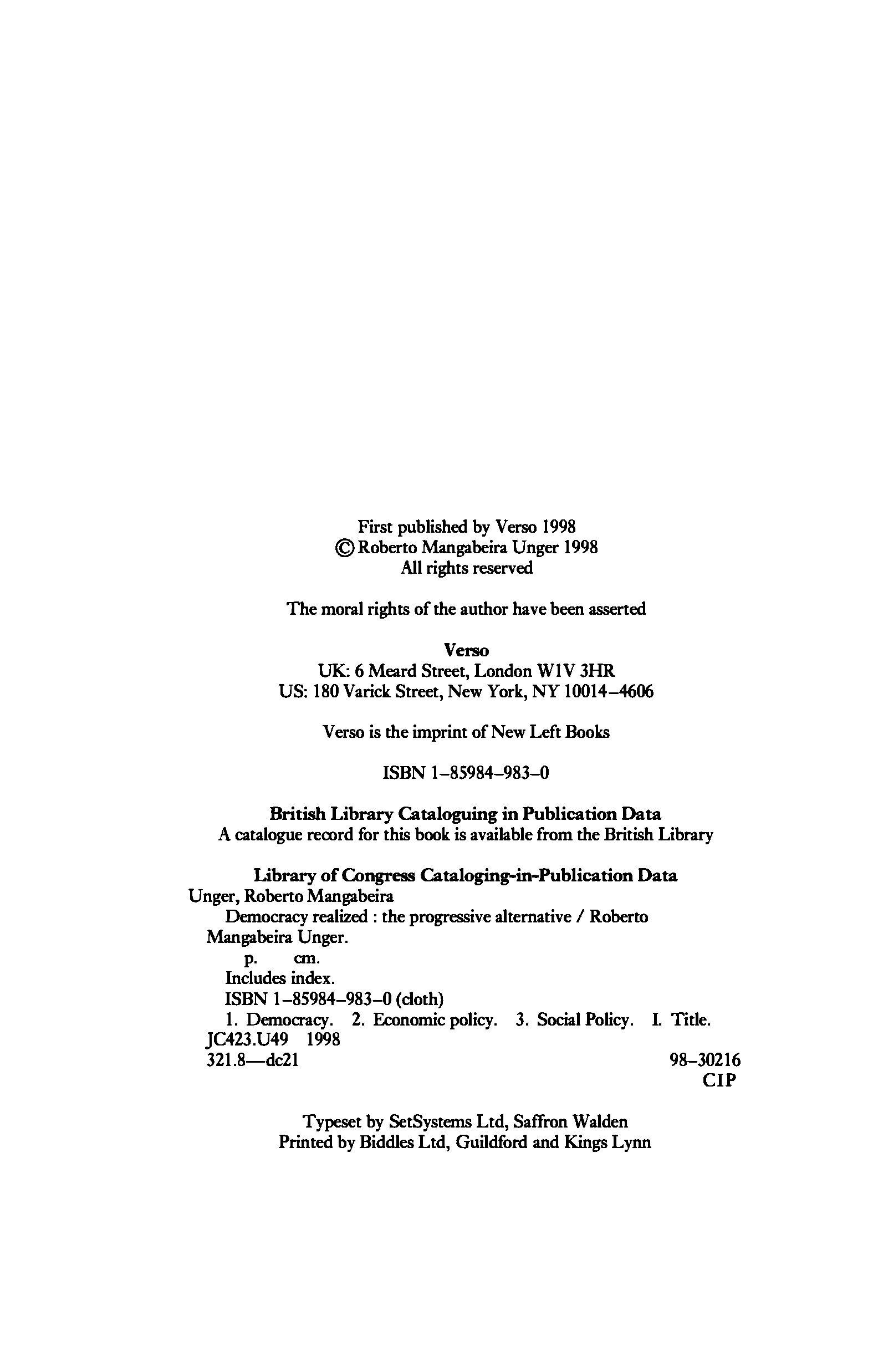 First published by Verso 1998
© Roberto Mangabeira Unger 1998
All rights reserved

The moral rights of the author have been asserted

Verso
UK: 6 Meard Street, London W1V 3HR
US: 180 Varick Street, New York, NY 10014–4606

Verso is the imprint of New Left Books

ISBN 1–85984–983–0

British Library Cataloguing in Publication Data
A catalogue record for this book is available from the British Library

Library of Congress Cataloging-in-Publication Data
Unger, Roberto Mangabeira
Democracy realized : the progressive alternative / Roberto Mangabeira Unger.
p. cm.
Includes index.
ISBN 1–85984–983–0 (cloth)
1. Democracy. 2. Economic policy. 3. Social Policy. I. Title.
JC423.U49 1998
321.8—dc21 98–30216
CIP

Typeset by SetSystems Ltd, Saffron Walden
Printed by Biddles Ltd, Guildford and Kings Lynn